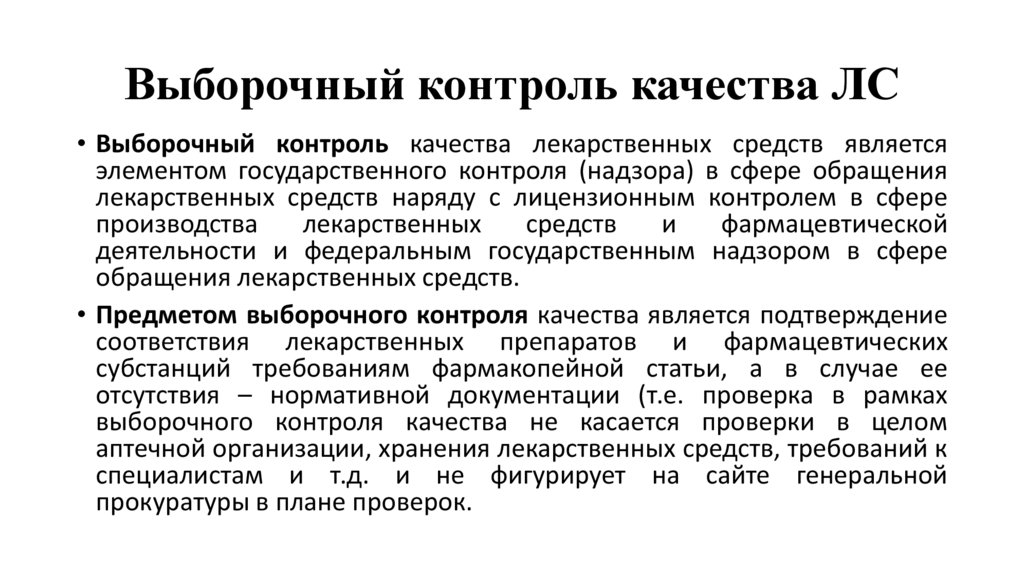 Выборочный контроль качества ЛС

• Выборочный контроль качества лекарственных средств является элементом государственного контроля (надзора) в сфере обращения лекарственных средств наряду с лицензионным контролем в сфере производства лекарственных средств и фармацевтической деятельности и федеральным государственным надзором в сфере обращения лекарственных средств.

• Предметом выборочного контроля качества является подтверждение соответствия лекарственных препаратов и фармацевтических субстанций требованиям фармакопейной статьи, а в случае ее отсутствия – нормативной документации (т.е. проверка в рамках выборочного контроля качества не касается проверки в целом аптечной организации, хранения лекарственных средств, требований к специалистам и т.д. и не фигурирует на сайте генеральной прокуратуры в плане проверок.